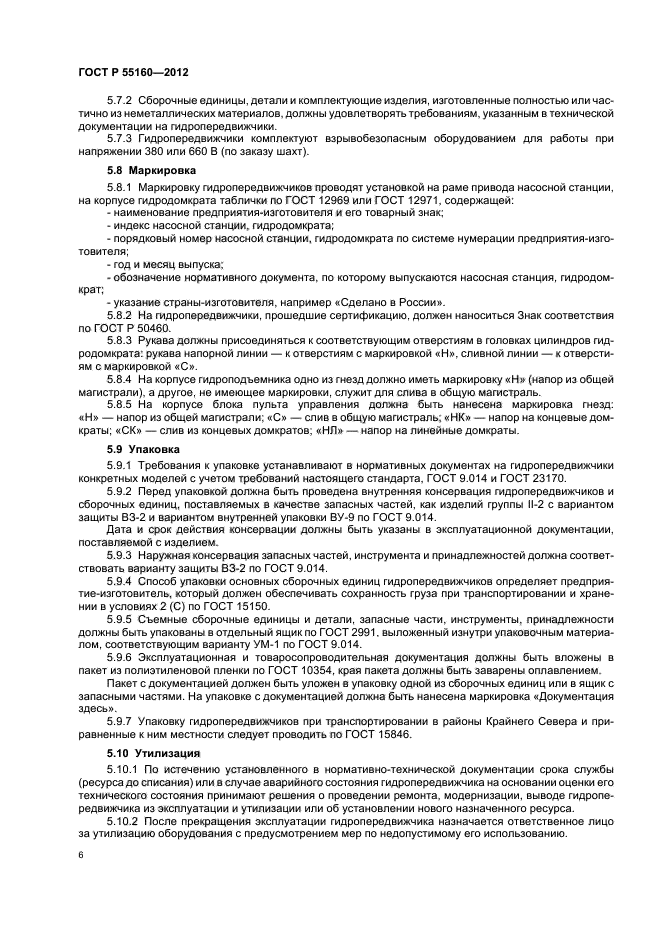 ГОСТ Р 55160—2012

5.7.2 Сборочные единицы, детали и комплектующие изделия, изготовленные полностью или частично из неметаллических материалов, должны удовлетворять требованиям, указанным в технической документации на гидропередвижчики.

5.7.3 Гидропередвижчики комплектуют взрывобезопасным оборудованием для работы при напряжении 380 или 660 В (по заказу шахт).

5.8 Маркировка

5.8.1 Маркировку гидропередвижчиков проводят установкой на раме привода насосной станции, на корпусе гидродомкрата таблички по ГОСТ 12969 или ГОСТ 12971, содержащей:

- наименование предприятия-изготовителя и его товарный знак;

- индекс насосной станции, гидродомкрата;

- порядковый номер насосной станции, гидродомкрата по системе нумерации предприятия-изготовителя;

- год и месяц выпуска;

- обозначение нормативного документа, по которому выпускаются насосная станция, гидродомкрат;

- указание страны-изготовителя, например «Сделано в России».

5.8.2 На гидропередвижчики, прошедшие сертификацию, должен наноситься Знак соответствия по ГОСТ Р 50460.

5.8.3 Рукава должны присоединяться к соответствующим отверстиям в головках цилиндров гидродомкрата: рукава напорной линии — к отверстиям с маркировкой «Н», сливной линии — к отверстиям с маркировкой «С».

5.8.4 На корпусе гидроподъемника одно из гнезд должно иметь маркировку «Н» (напор из общей магистрали), а другое, не имеющее маркировки, служит для слива в общую магистраль.

5.8.5 На корпусе блока пульта управления должна быть нанесена маркировка гнезд: «Н» — напор из общей магистрали; «С» — слив в общую магистраль; «НК» — напор на концевые домкраты; «СК» — слив из концевых домкратов; «НЛ» — напор на линейные домкраты.

5.9 Упаковка

5.9.1 Требования к упаковке устанавливают в нормативных документах на гидропередвижчики конкретных моделей с учетом требований настоящего стандарта, ГОСТ 9.014 и ГОСТ 23170.

5.9.2 Перед упаковкой должна быть проведена внутренняя консервация гидропередвижчиков и сборочных единиц, поставляемых в качестве запасных частей, как изделий группы II-2 с вариантом защиты ВЗ-2 и вариантом внутренней упаковки ВУ-9 по ГОСТ 9.014.

Дата и срок действия консервации должны быть указаны в эксплуатационной документации, поставляемой с изделием.

5.9.3 Наружная консервация запасных частей, инструмента и принадлежностей должна соответствовать варианту защиты ВЗ-2 по ГОСТ 9.014.

5.9.4 Способ упаковки основных сборочных единиц гидропередвижчиков определяет предприятие-изготовитель, который должен обеспечивать сохранность груза при транспортировании и хранении в условиях 2 (С) по ГОСТ 15150.

5.9.5 Съемные сборочные единицы и детали, запасные части, инструменты, принадлежности должны быть упакованы в отдельный ящик по ГОСТ 2991, выложенный изнутри упаковочным материалом, соответствующим варианту УМ-1 по ГОСТ 9.014.

5.9.6 Эксплуатационная и товаросопроводительная документация должны быть вложены в пакет из полиэтиленовой пленки по ГОСТ 10354, края пакета должны быть заварены оплавлением.

Пакет с документацией должен быть уложен в упаковку одной из сборочных единиц или в ящик с запасными частями. На упаковке с документацией должна быть нанесена маркировка «Документация здесь».

5.9.7 Упаковку гидропередвижчиков при транспортировании в районы Крайнего Севера и приравненные к ним местности следует проводить по ГОСТ 15846.

5.10 Утилизация

5.10.1 По истечению установленного в нормативно-технической документации срока службы (ресурса до списания) или в случае аварийного состояния гидропередвижчика на основании оценки его технического состояния принимают решения о проведении ремонта, модернизации, выводе гидропередвижчика из эксплуатации и утилизации или об установлении нового назначенного ресурса.

5.10.2 После прекращения эксплуатации гидропередвижчика назначается ответственное лицо за утилизацию оборудования с предусмотрением мер по недопустимому его использованию.

6